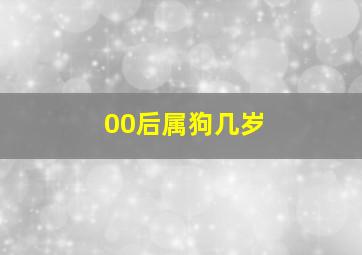 00后属狗几岁